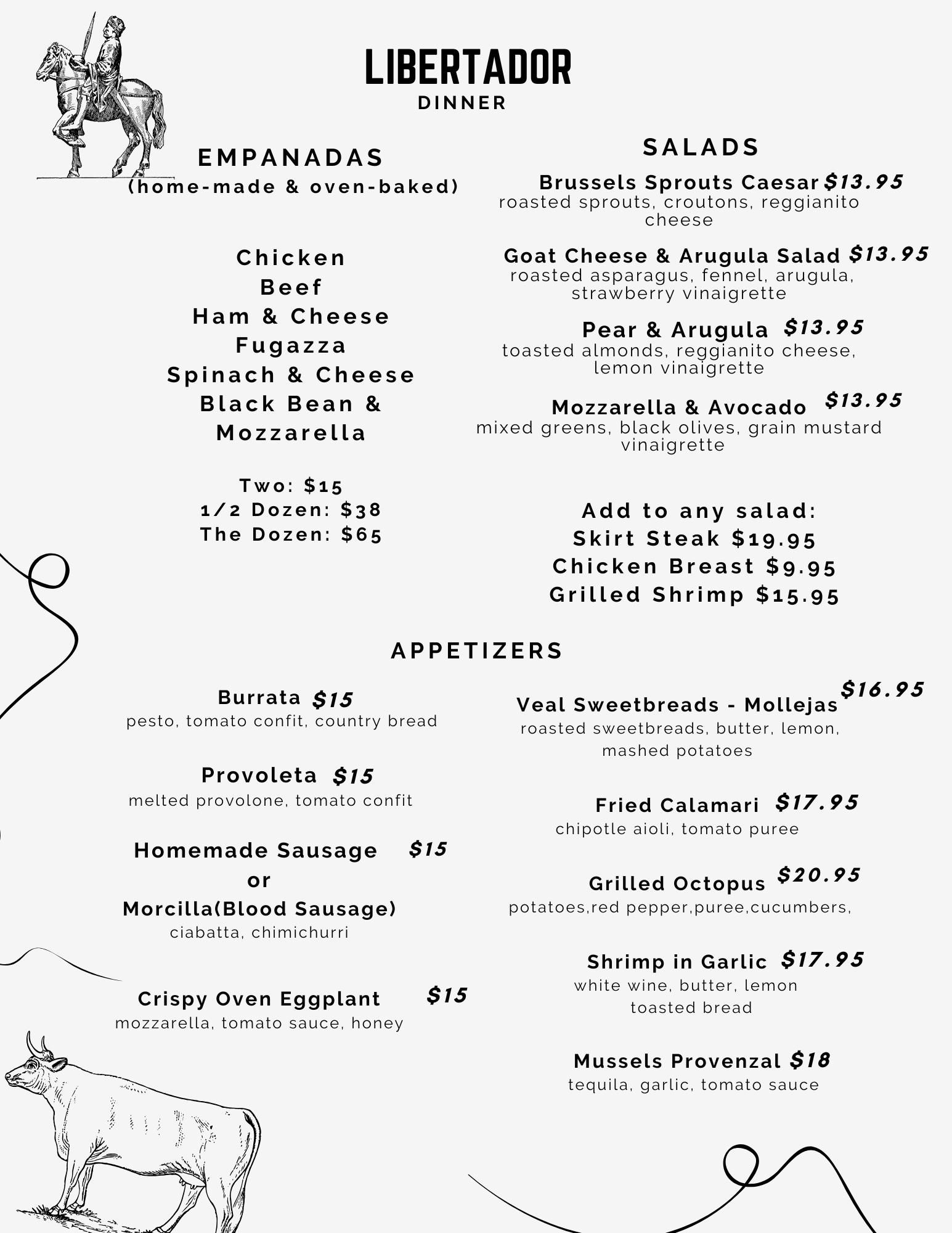 LIBERTADOR
DINNER

EMPANADAS
(home-made & oven-baked)

Chicken
Beef
Ham & Cheese
Fugazza
Spinach & Cheese
Black Bean & Mozzarella

Two: $15
1/2 Dozen: $38
The Dozen: $65

SALADS

Brussels Sprouts Caesar $13.95
roasted sprouts, croutons, reggianito cheese

Goat Cheese & Arugula Salad $13.95
roasted asparagus, fennel, arugula, strawberry vinaigrette

Pear & Arugula $13.95
toasted almonds, reggianito cheese, lemon vinaigrette

Mozzarella & Avocado $13.95
mixed greens, black olives, grain mustard vinaigrette

Add to any salad:
Skirt Steak $19.95
Chicken Breast $9.95
Grilled Shrimp $15.95

APPETIZERS

Burrata $15
pesto, tomato confit, country bread

Provoleta $15
melted provolone, tomato confit

Homemade Sausage $15
or
Morcilla(Blood Sausage)
ciabatta, chimichurri

Crispy Oven Eggplant $15
mozzarella, tomato sauce, honey

Veal Sweetbreads - Mollejas $16.95
roasted sweetbreads, butter, lemon, mashed potatoes

Fried Calamari $17.95
chipotle aioli, tomato puree

Grilled Octopus $20.95
potatoes,red pepper,puree,cucumbers,

Shrimp in Garlic $17.95
white wine, butter, lemon toasted bread

Mussels Provenzal $18
tequila, garlic, tomato sauce